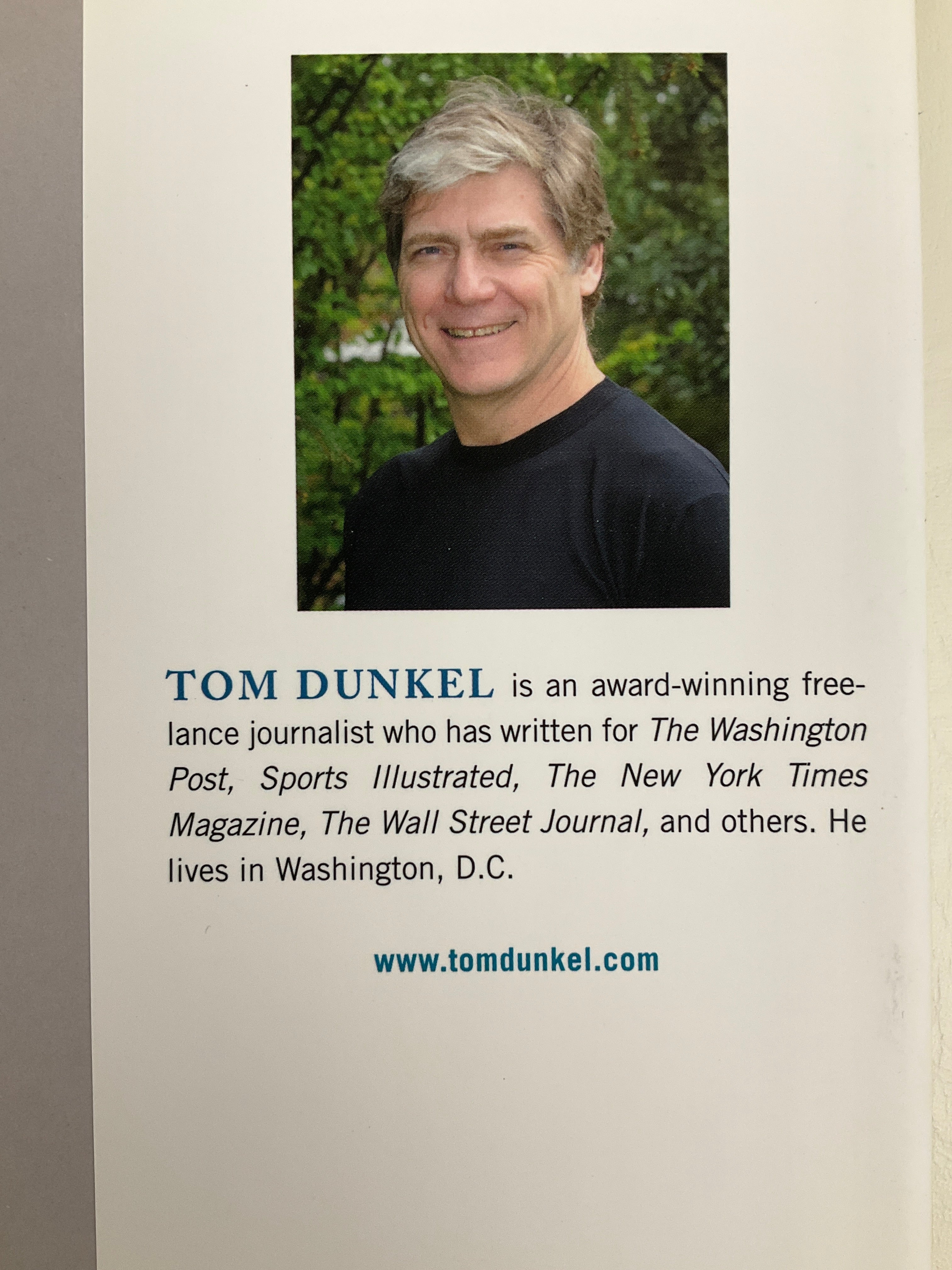 TOM DUNKEL is an award-winning freelance journalist who has written for The Washington Post, Sports Illustrated, The New York Times Magazine, The Wall Street Journal, and others. He lives in Washington, D.C.

www.tomdunkel.com